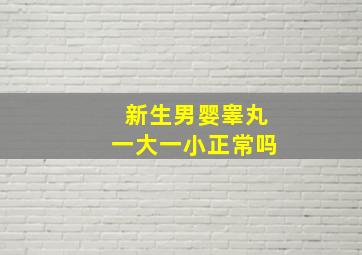 新生男婴睾丸
一大一小正常吗